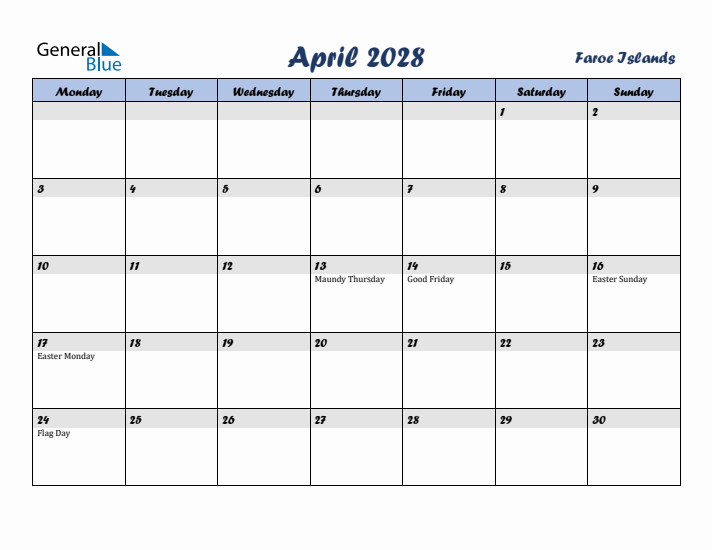 General Blue

April 2028

Faroe Islands

| Monday | Tuesday | Wednesday | Thursday | Friday | Saturday | Sunday |
|---|---|---|---|---|---|---|
| | | | | | 1 | 2 |
| 3 | 4 | 5 | 6 | 7 | 8 | 9 |
| 10 | 11 | 12 | 13 Maundy Thursday | 14 Good Friday | 15 | 16 Easter Sunday |
| 17 Easter Monday | 18 | 19 | 20 | 21 | 22 | 23 |
| 24 Flag Day | 25 | 26 | 27 | 28 | 29 | 30 |